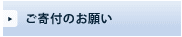 ご寄付のお願い